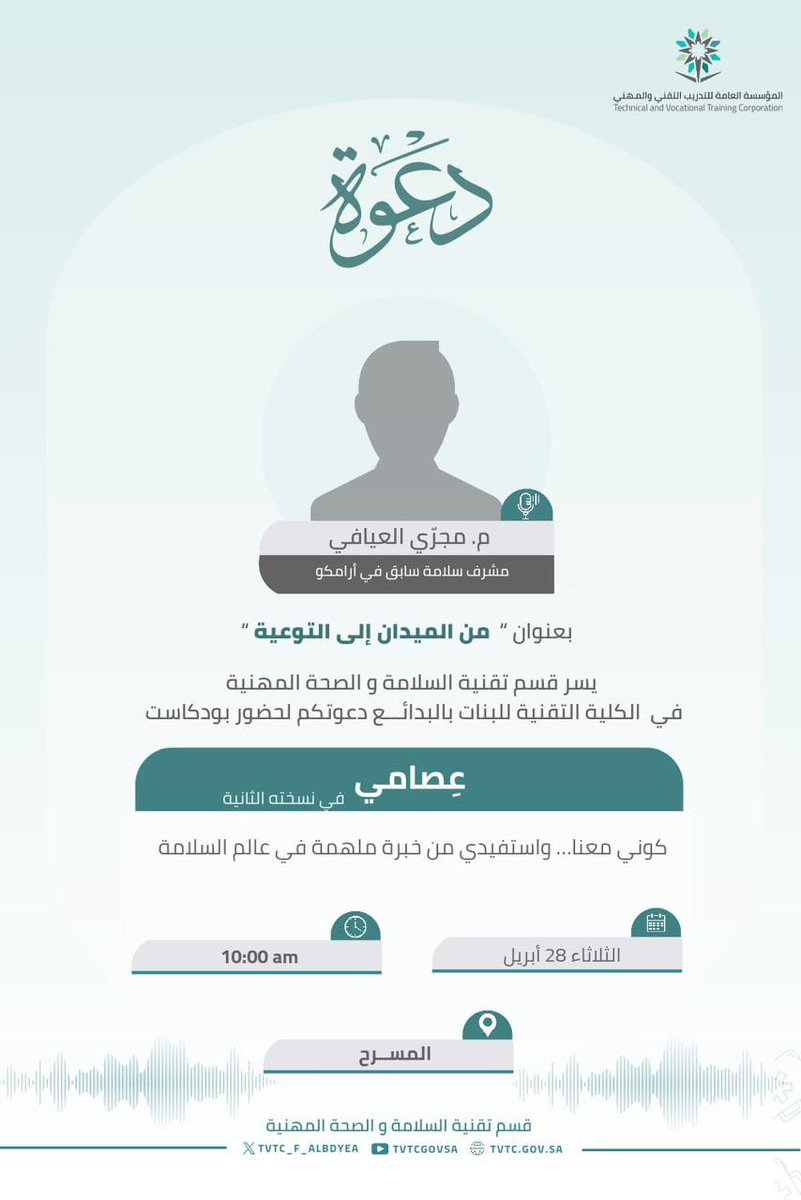 المؤسسة العامة للتدريب التقني والمهني
Technical and Vocational Training Corporation

دعوة

م. مجرّي العيافي
مشرف سلامة سابق في أرامكو

بعنوان " من الميدان إلى التوعية "

يسر قسم تقنية السلامة و الصحة المهنية
في الكلية التقنية للبنات بالبدائـــع دعوتكم لحضور بودكاست

عِصامي في نسخته الثانية

كوني معنا... واستفيدي من خبرة ملهمة في عالم السلامة

الثلاثاء 28 أبريل

10:00 am

المســرح

قسم تقنية السلامة و الصحة المهنية

TVTC_F_ALBDYEA TVTCGOVSA TVTC.GOV.SA